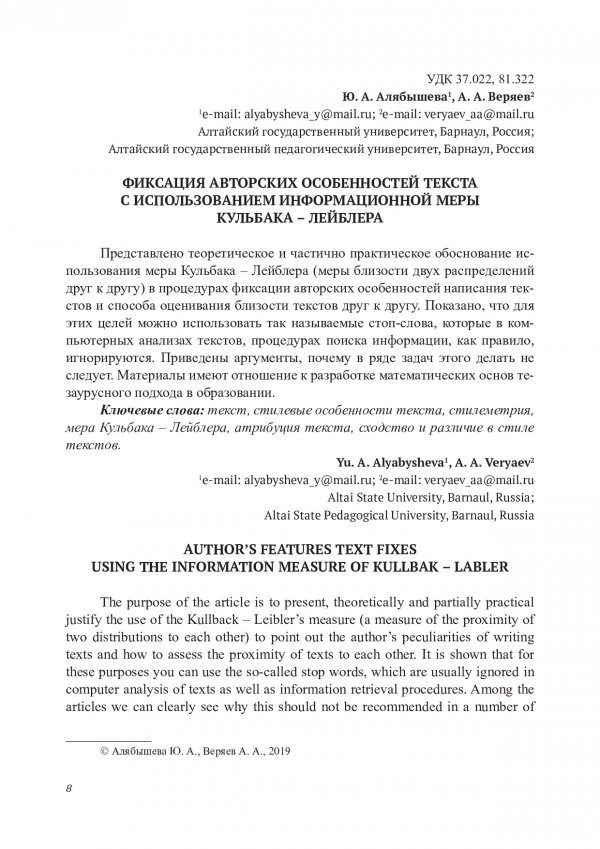 УДК 37.022, 81.322

Ю. А. Алябышева$^{1}$, А. А. Веряев$^{2}$

$^{1}$e-mail: alyabysheva_y@mail.ru; $^{2}$e-mail: veryaev_aa@mail.ru

Алтайский государственный университет, Барнаул, Россия;

Алтайский государственный педагогический университет, Барнаул, Россия

ФИКСАЦИЯ АВТОРСКИХ ОСОБЕННОСТЕЙ ТЕКСТА С ИСПОЛЬЗОВАНИЕМ ИНФОРМАЦИОННОЙ МЕРЫ КУЛЬБАКА – ЛЕЙБЛЕРА

Представлено теоретическое и частично практическое обоснование использования меры Кульбака – Лейблера (меры близости двух распределений друг к другу) в процедурах фиксации авторских особенностей написания текстов и способа оценивания близости текстов друг к другу. Показано, что для этих целей можно использовать так называемые стоп-слова, которые в компьютерных анализах текстов, процедурах поиска информации, как правило, игнорируются. Приведены аргументы, почему в ряде задач этого делать не следует. Материалы имеют отношение к разработке математических основ тезаурусного подхода в образовании.

Ключевые слова: текст, стилевые особенности текста, стилеметрия, мера Кульбака – Лейблера, атрибуция текста, сходство и различие в стиле текстов.

Yu. A. Alyabysheva$^{1}$, A. A. Veryaev$^{2}$

$^{1}$e-mail: alyabysheva_y@mail.ru; $^{2}$e-mail: veryaev_aa@mail.ru

Altai State University, Barnaul, Russia;

Altai State Pedagogical University, Barnaul, Russia

AUTHOR'S FEATURES TEXT FIXES USING THE INFORMATION MEASURE OF KULLBAK – LABLER

The purpose of the article is to present, theoretically and partially practical justify the use of the Kullback – Leibler's measure (a measure of the proximity of two distributions to each other) to point out the author's peculiarities of writing texts and how to assess the proximity of texts to each other. It is shown that for these purposes you can use the so-called stop words, which are usually ignored in computer analysis of texts as well as information retrieval procedures. Among the articles we can clearly see why this should not be recommended in a number of

© Алябышева Ю. А., Веряев А. А., 2019

8